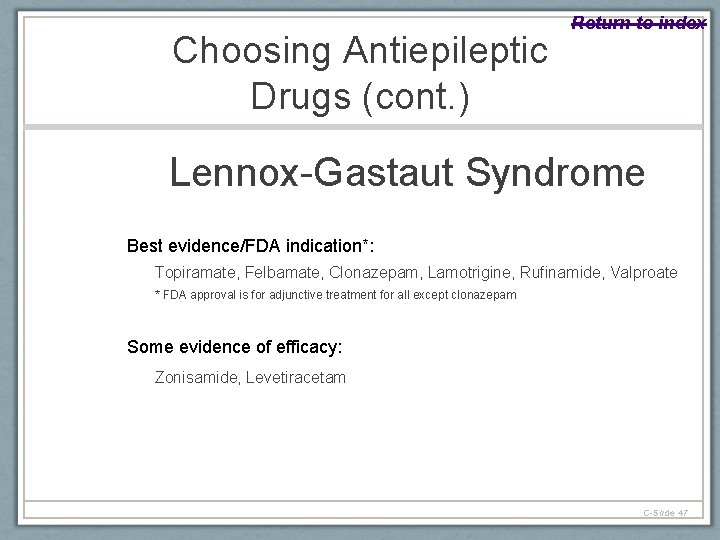 Return to index

Choosing Antiepileptic Drugs (cont.)

Lennox-Gastaut Syndrome

Best evidence/FDA indication*:

Topiramate, Felbamate, Clonazepam, Lamotrigine, Rufinamide, Valproate

* FDA approval is for adjunctive treatment for all except clonazepam

Some evidence of efficacy:

Zonisamide, Levetiracetam

C-Slide 47